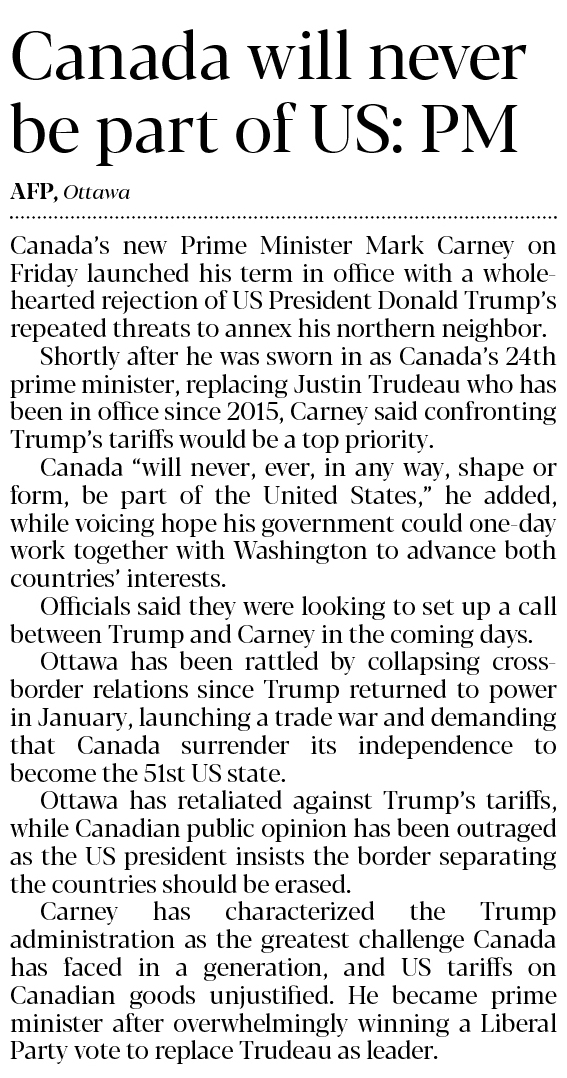 Canada will never be part of US: PM

AFP, Ottawa

Canada's new Prime Minister Mark Carney on Friday launched his term in office with a wholehearted rejection of US President Donald Trump's repeated threats to annex his northern neighbor.

Shortly after he was sworn in as Canada's 24th prime minister, replacing Justin Trudeau who has been in office since 2015, Carney said confronting Trump's tariffs would be a top priority.

Canada "will never, ever, in any way, shape or form, be part of the United States," he added, while voicing hope his government could one-day work together with Washington to advance both countries' interests.

Officials said they were looking to set up a call between Trump and Carney in the coming days.

Ottawa has been rattled by collapsing cross-border relations since Trump returned to power in January, launching a trade war and demanding that Canada surrender its independence to become the 51st US state.

Ottawa has retaliated against Trump's tariffs, while Canadian public opinion has been outraged as the US president insists the border separating the countries should be erased.

Carney has characterized the Trump administration as the greatest challenge Canada has faced in a generation, and US tariffs on Canadian goods unjustified. He became prime minister after overwhelmingly winning a Liberal Party vote to replace Trudeau as leader.